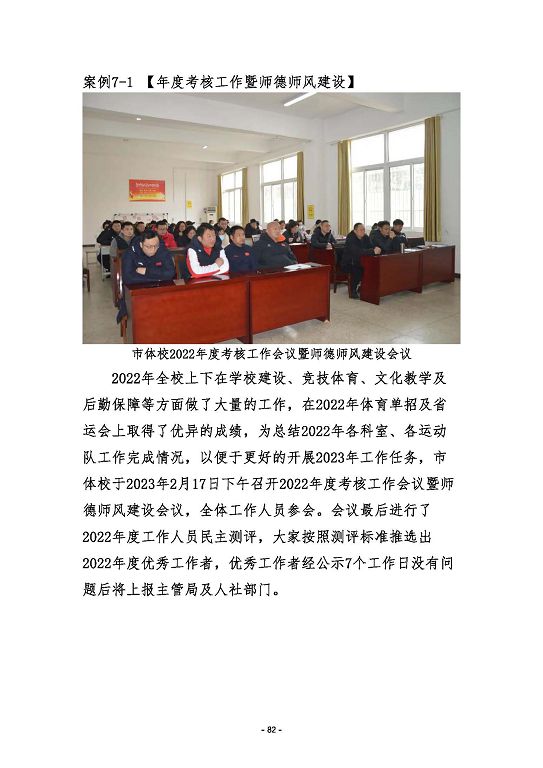 案例7-1 【年度考核工作暨师德师风建设】

市体校2022年度考核工作会议暨师德师风建设会议

2022年全校上下在学校建设、竞技体育、文化教学及后勤保障等方面做了大量的工作，在2022年体育单招及省运会上取得了优异的成绩，为总结2022年各科室、各运动队工作完成情况，以便于更好的开展2023年工作任务，市体校于2023年2月17日下午召开2022年度考核工作会议暨师德师风建设会议，全体工作人员参会。会议最后进行了2022年度工作人员民主测评，大家按照测评标准推选出2022年度优秀工作者，优秀工作者经公示7个工作日没有问题后将上报主管局及人社部门。

- 82 -